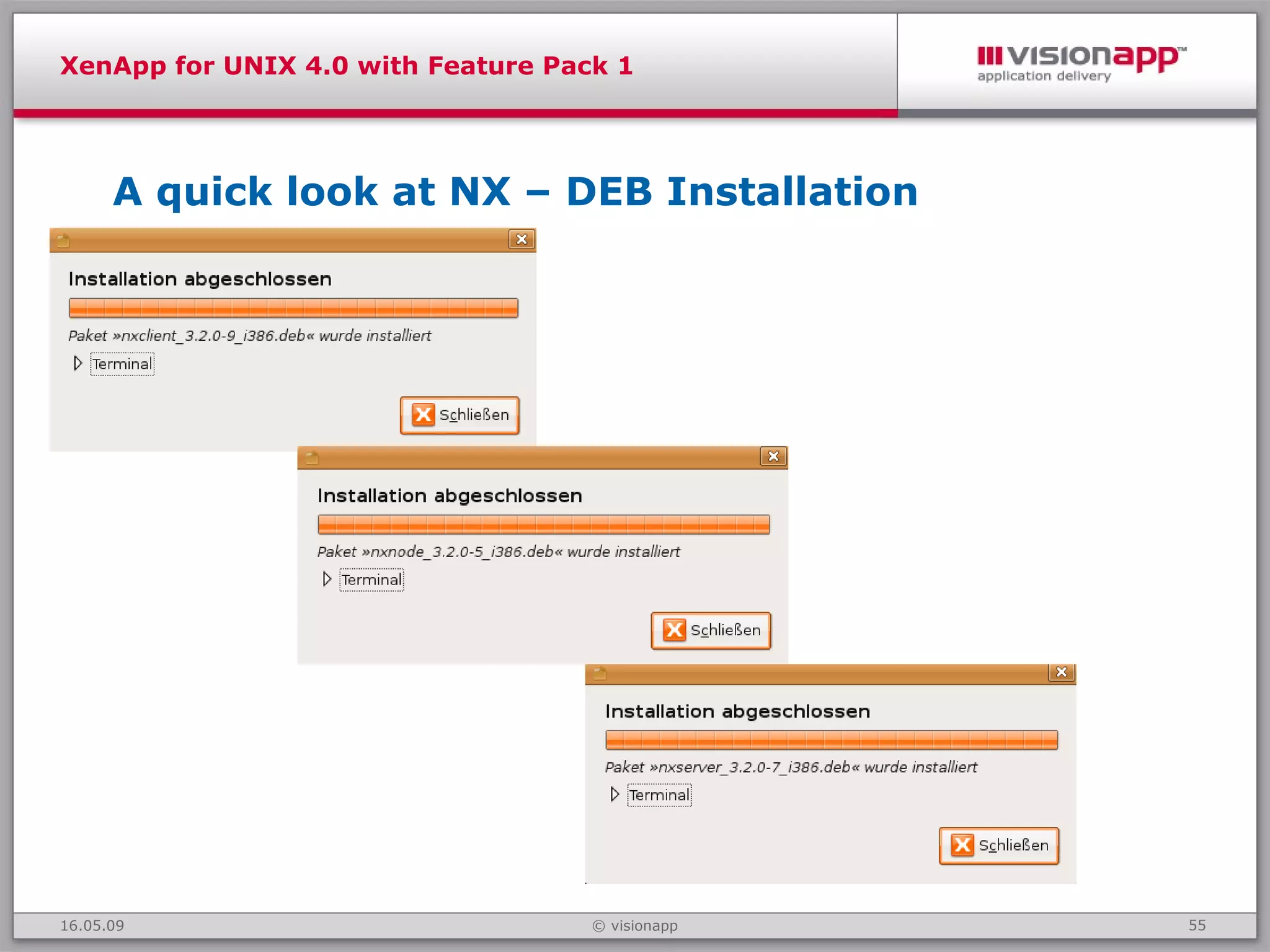 XenApp for UNIX 4.0 with Feature Pack 1

visionapp™
application delivery

A quick look at NX – DEB Installation

Installation abgeschlossen

Paket »nxclient_3.2.0-9_i386.deb« wurde installiert

Terminal

Schließen

Installation abgeschlossen

Paket »nxnode_3.2.0-5_i386.deb« wurde installiert

Terminal

Schließen

Installation abgeschlossen

Paket »nxserver_3.2.0-7_i386.deb« wurde installiert

Terminal

Schließen

16.05.09

© visionapp

55